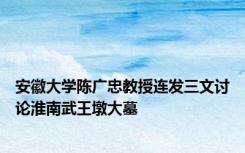 安徽大学陈广忠教授连发三文讨论淮南武王墩大墓